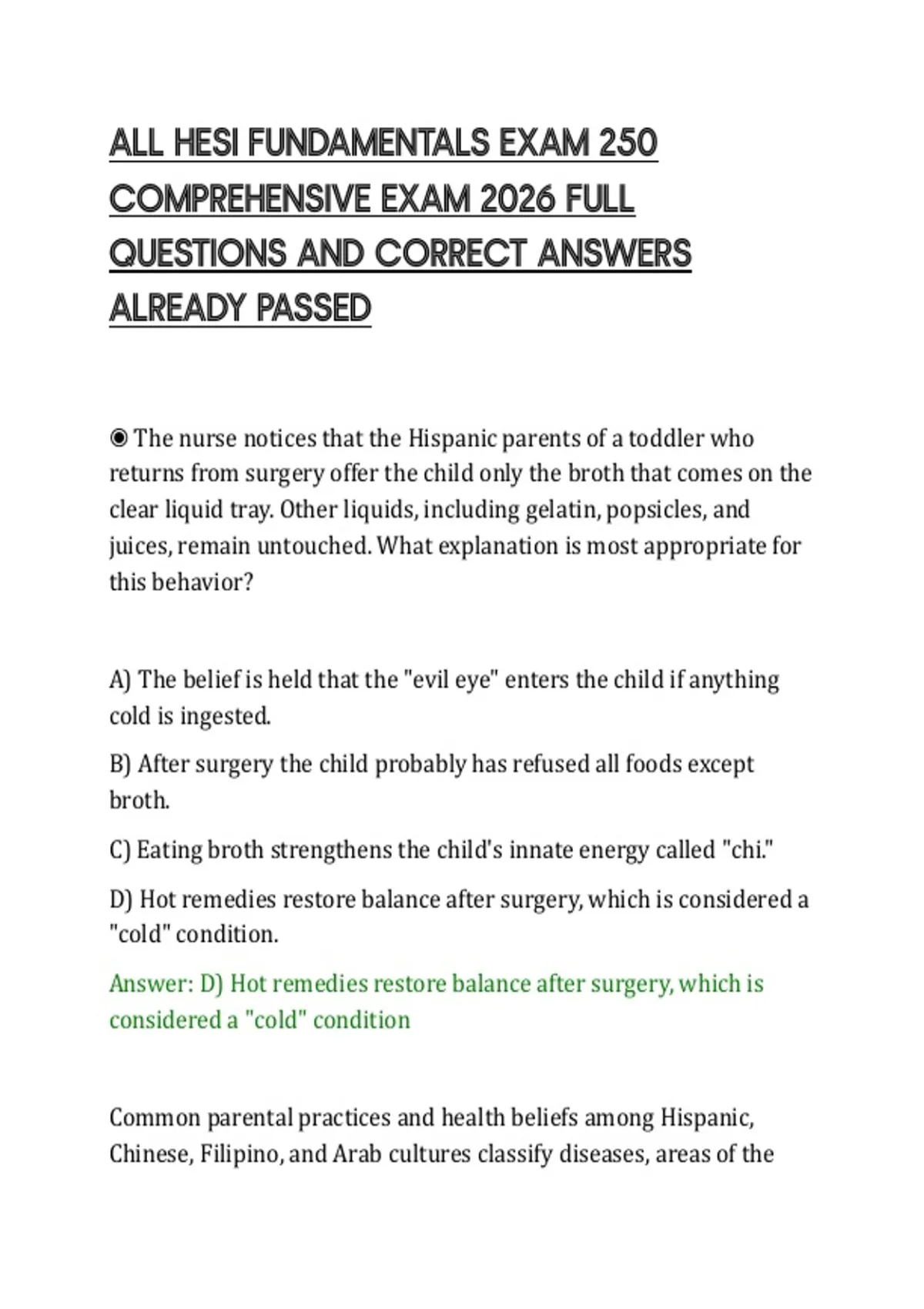 ALL HESI FUNDAMENTALS EXAM 250 COMPREHENSIVE EXAM 2026 FULL QUESTIONS AND CORRECT ANSWERS ALREADY PASSED

◉ The nurse notices that the Hispanic parents of a toddler who returns from surgery offer the child only the broth that comes on the clear liquid tray. Other liquids, including gelatin, popsicles, and juices, remain untouched. What explanation is most appropriate for this behavior?

A) The belief is held that the "evil eye" enters the child if anything cold is ingested.

B) After surgery the child probably has refused all foods except broth.

C) Eating broth strengthens the child's innate energy called "chi."

D) Hot remedies restore balance after surgery, which is considered a "cold" condition.

Answer: D) Hot remedies restore balance after surgery, which is considered a "cold" condition

Common parental practices and health beliefs among Hispanic, Chinese, Filipino, and Arab cultures classify diseases, areas of the